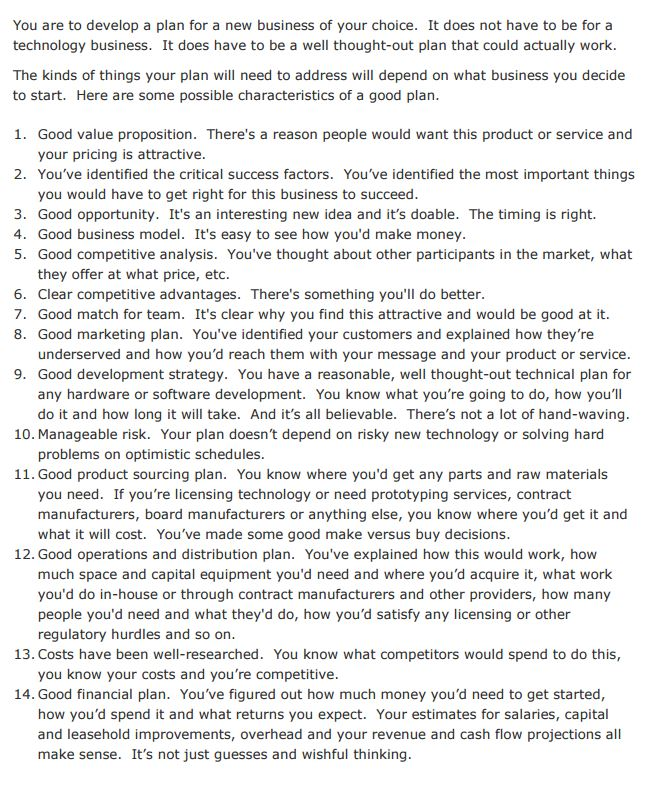 You are to develop a plan for a new business of your choice. It does not have to be for a technology business. It does have to be a well thought-out plan that could actually work.

The kinds of things your plan will need to address will depend on what business you decide to start. Here are some possible characteristics of a good plan.

1. Good value proposition. There's a reason people would want this product or service and your pricing is attractive.
2. You've identified the critical success factors. You've identified the most important things you would have to get right for this business to succeed.
3. Good opportunity. It's an interesting new idea and it's doable. The timing is right.
4. Good business model. It's easy to see how you'd make money.
5. Good competitive analysis. You've thought about other participants in the market, what they offer at what price, etc.
6. Clear competitive advantages. There's something you'll do better.
7. Good match for team. It's clear why you find this attractive and would be good at it.
8. Good marketing plan. You've identified your customers and explained how they're underserved and how you'd reach them with your message and your product or service.
9. Good development strategy. You have a reasonable, well thought-out technical plan for any hardware or software development. You know what you're going to do, how you'll do it and how long it will take. And it's all believable. There's not a lot of hand-waving.
10. Manageable risk. Your plan doesn't depend on risky new technology or solving hard problems on optimistic schedules.
11. Good product sourcing plan. You know where you'd get any parts and raw materials you need. If you're licensing technology or need prototyping services, contract manufacturers, board manufacturers or anything else, you know where you'd get it and what it will cost. You've made some good make versus buy decisions.
12. Good operations and distribution plan. You've explained how this would work, how much space and capital equipment you'd need and where you'd acquire it, what work you'd do in-house or through contract manufacturers and other providers, how many people you'd need and what they'd do, how you'd satisfy any licensing or other regulatory hurdles and so on.
13. Costs have been well-researched. You know what competitors would spend to do this, you know your costs and you're competitive.
14. Good financial plan. You've figured out how much money you'd need to get started, how you'd spend it and what returns you expect. Your estimates for salaries, capital and leasehold improvements, overhead and your revenue and cash flow projections all make sense. It's not just guesses and wishful thinking.